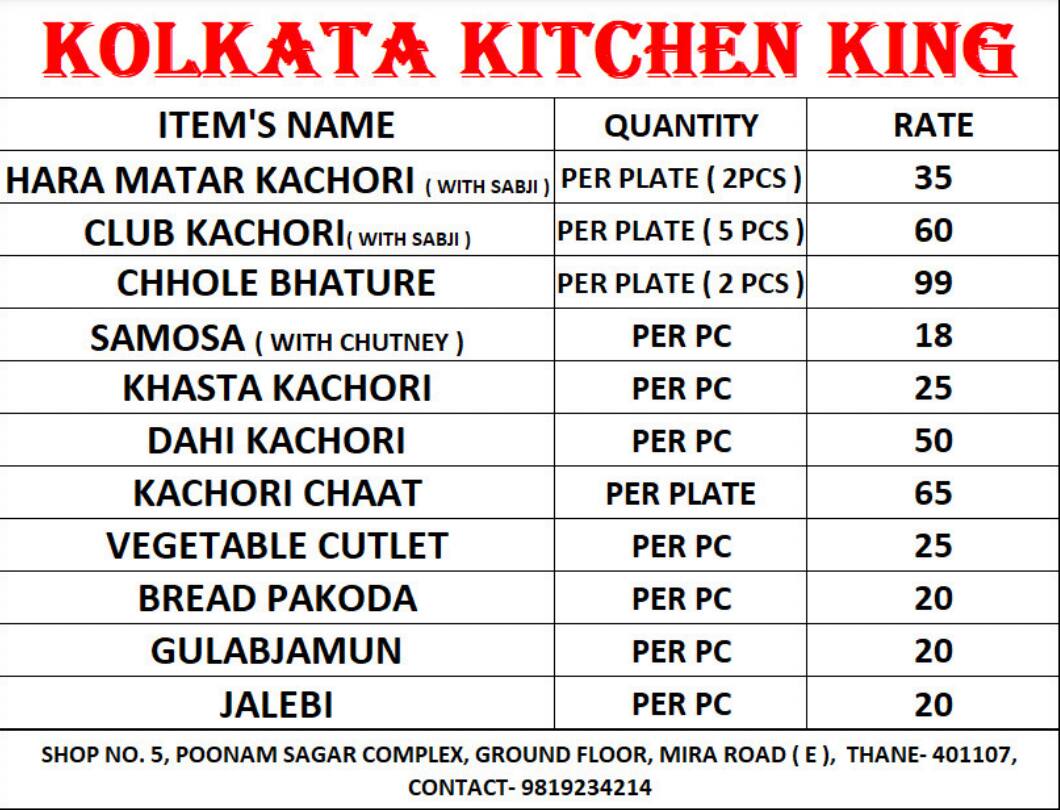 KOLKATA KITCHEN KING

| ITEM'S NAME | QUANTITY | RATE |
|---|---|---|
| HARA MATAR KACHORI ( WITH SABJI ) | PER PLATE ( 2PCS ) | 35 |
| CLUB KACHORI( WITH SABJI ) | PER PLATE ( 5 PCS ) | 60 |
| CHHOLE BHATURE | PER PLATE ( 2 PCS ) | 99 |
| SAMOSA ( WITH CHUTNEY ) | PER PC | 18 |
| KHASTA KACHORI | PER PC | 25 |
| DAHI KACHORI | PER PC | 50 |
| KACHORI CHAAT | PER PLATE | 65 |
| VEGETABLE CUTLET | PER PC | 25 |
| BREAD PAKODA | PER PC | 20 |
| GULABJAMUN | PER PC | 20 |
| JALEBI | PER PC | 20 |

SHOP NO. 5, POONAM SAGAR COMPLEX, GROUND FLOOR, MIRA ROAD ( E ), THANE- 401107, CONTACT- 9819234214